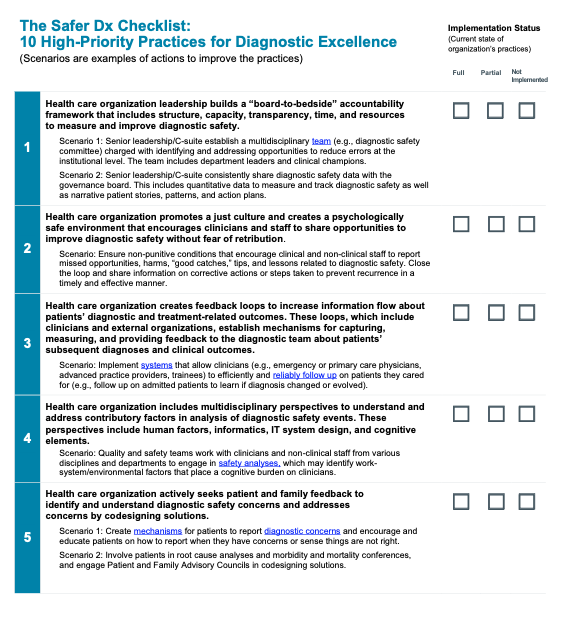 The Safer Dx Checklist:
10 High-Priority Practices for Diagnostic Excellence
(Scenarios are examples of actions to improve the practices)

Implementation Status
(Current state of organization's practices)

Full Partial Not Implemented

1
Health care organization leadership builds a "board-to-bedside" accountability framework that includes structure, capacity, transparency, time, and resources to measure and improve diagnostic safety.

Scenario 1: Senior leadership/C-suite establish a multidisciplinary team (e.g., diagnostic safety committee) charged with identifying and addressing opportunities to reduce errors at the institutional level. The team includes department leaders and clinical champions.

Scenario 2: Senior leadership/C-suite consistently share diagnostic safety data with the governance board. This includes quantitative data to measure and track diagnostic safety as well as narrative patient stories, patterns, and action plans.

2
Health care organization promotes a just culture and creates a psychologically safe environment that encourages clinicians and staff to share opportunities to improve diagnostic safety without fear of retribution.

Scenario: Ensure non-punitive conditions that encourage clinical and non-clinical staff to report missed opportunities, harms, "good catches," tips, and lessons related to diagnostic safety. Close the loop and share information on corrective actions or steps taken to prevent recurrence in a timely and effective manner.

3
Health care organization creates feedback loops to increase information flow about patients' diagnostic and treatment-related outcomes. These loops, which include clinicians and external organizations, establish mechanisms for capturing, measuring, and providing feedback to the diagnostic team about patients' subsequent diagnoses and clinical outcomes.

Scenario: Implement systems that allow clinicians (e.g., emergency or primary care physicians, advanced practice providers, trainees) to efficiently and reliably follow up on patients they cared for (e.g., follow up on admitted patients to learn if diagnosis changed or evolved).

4
Health care organization includes multidisciplinary perspectives to understand and address contributory factors in analysis of diagnostic safety events. These perspectives include human factors, informatics, IT system design, and cognitive elements.

Scenario: Quality and safety teams work with clinicians and non-clinical staff from various disciplines and departments to engage in safety analyses, which may identify work-system/environmental factors that place a cognitive burden on clinicians.

5
Health care organization actively seeks patient and family feedback to identify and understand diagnostic safety concerns and addresses concerns by codesigning solutions.

Scenario 1: Create mechanisms for patients to report diagnostic concerns and encourage and educate patients on how to report when they have concerns or sense things are not right.

Scenario 2: Involve patients in root cause analyses and morbidity and mortality conferences, and engage Patient and Family Advisory Councils in codesigning solutions.